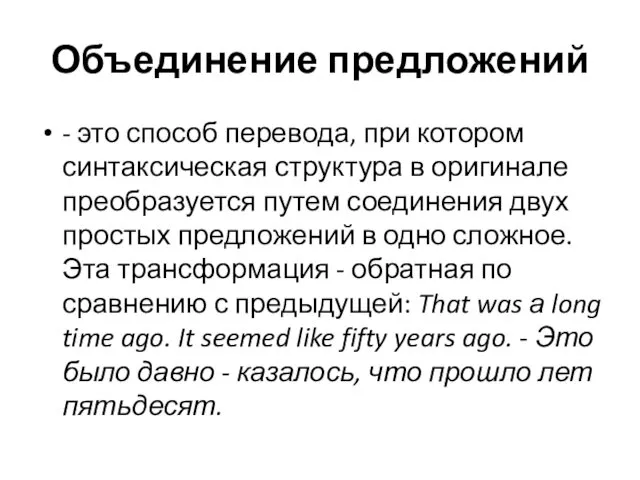 Объединение предложений

• - это способ перевода, при котором синтаксическая структура в оригинале преобразуется путем соединения двух простых предложений в одно сложное. Эта трансформация - обратная по сравнению с предыдущей: That was a long time ago. It seemed like fifty years ago. - Это было давно - казалось, что прошло лет пятьдесят.